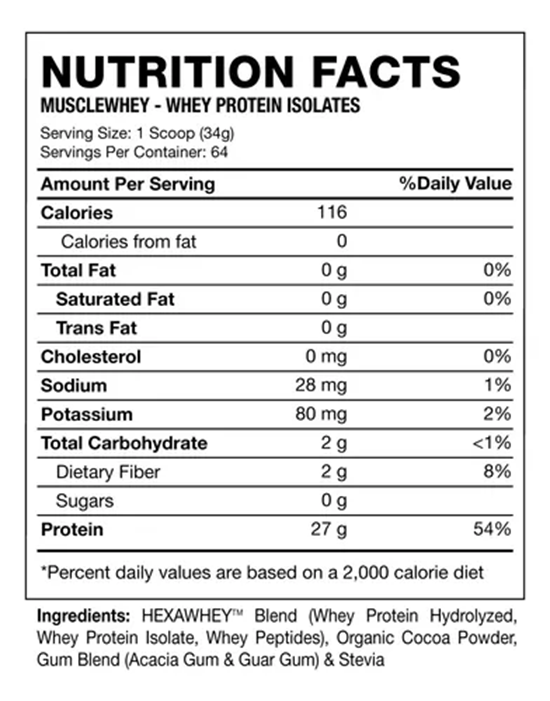 NUTRITION FACTS
MUSCLEWHEY - WHEY PROTEIN ISOLATES

Serving Size: 1 Scoop (34g)
Servings Per Container: 64

| Amount Per Serving | | %Daily Value |
|---|---|---|
| Calories | 116 | |
| Calories from fat | 0 | |
| Total Fat | 0 g | 0% |
| Saturated Fat | 0 g | 0% |
| Trans Fat | 0 g | |
| Cholesterol | 0 mg | 0% |
| Sodium | 28 mg | 1% |
| Potassium | 80 mg | 2% |
| Total Carbohydrate | 2 g | <1% |
| Dietary Fiber | 2 g | 8% |
| Sugars | 0 g | |
| Protein | 27 g | 54% |

*Percent daily values are based on a 2,000 calorie diet

Ingredients: HEXAWHEY™ Blend (Whey Protein Hydrolyzed, Whey Protein Isolate, Whey Peptides), Organic Cocoa Powder, Gum Blend (Acacia Gum & Guar Gum) & Stevia